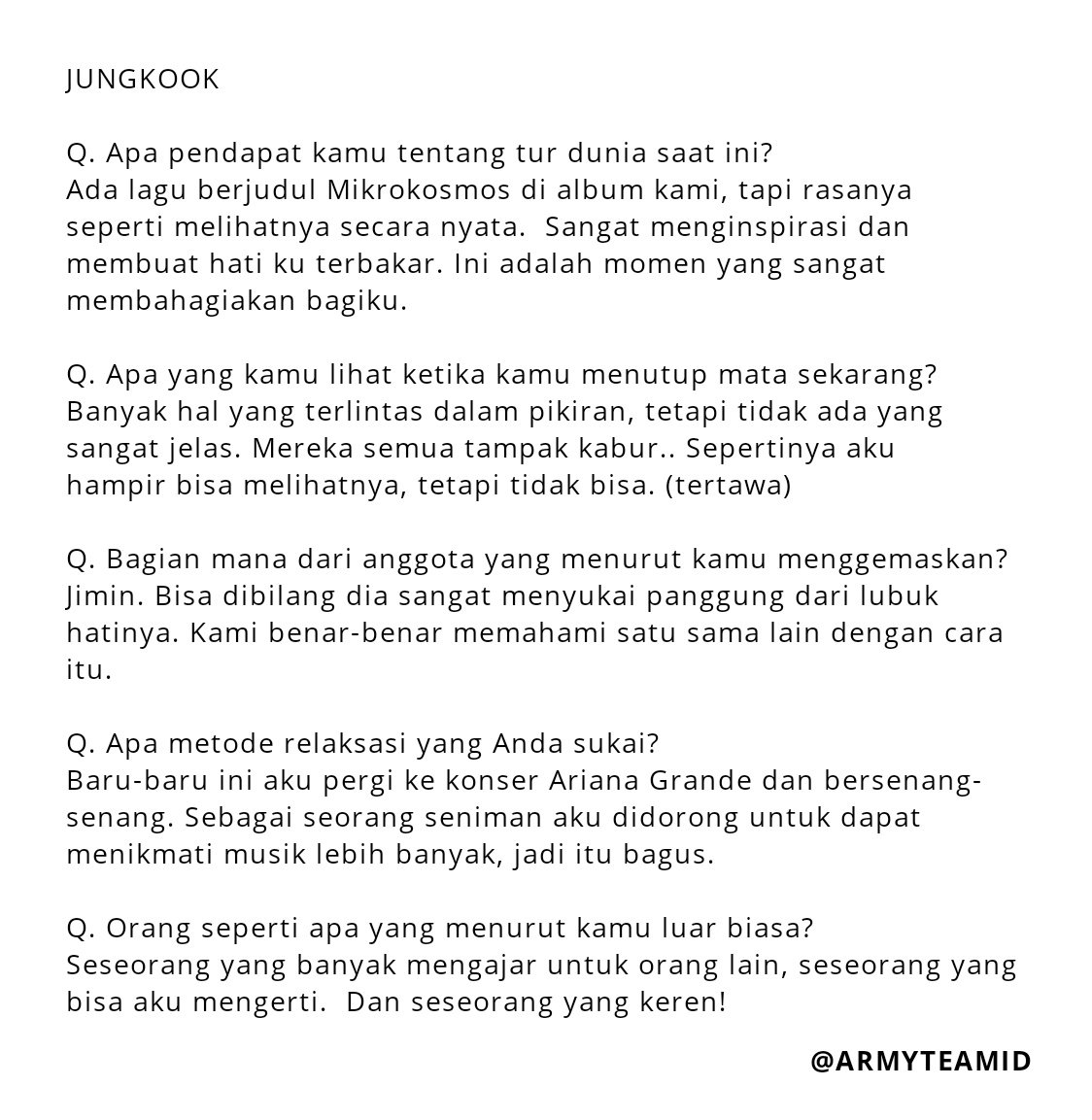 JUNGKOOK

Q. Apa pendapat kamu tentang tur dunia saat ini?
Ada lagu berjudul Mikrokosmos di album kami, tapi rasanya seperti melihatnya secara nyata. Sangat menginspirasi dan membuat hati ku terbakar. Ini adalah momen yang sangat membahagiakan bagiku.

Q. Apa yang kamu lihat ketika kamu menutup mata sekarang?
Banyak hal yang terlintas dalam pikiran, tetapi tidak ada yang sangat jelas. Mereka semua tampak kabur.. Sepertinya aku hampir bisa melihatnya, tetapi tidak bisa. (tertawa)

Q. Bagian mana dari anggota yang menurut kamu menggemaskan?
Jimin. Bisa dibilang dia sangat menyukai panggung dari lubuk hatinya. Kami benar-benar memahami satu sama lain dengan cara itu.

Q. Apa metode relaksasi yang Anda sukai?
Baru-baru ini aku pergi ke konser Ariana Grande dan bersenang-senang. Sebagai seorang seniman aku didorong untuk dapat menikmati musik lebih banyak, jadi itu bagus.

Q. Orang seperti apa yang menurut kamu luar biasa?
Seseorang yang banyak mengajar untuk orang lain, seseorang yang bisa aku mengerti. Dan seseorang yang keren!

@ARMYTEAMID